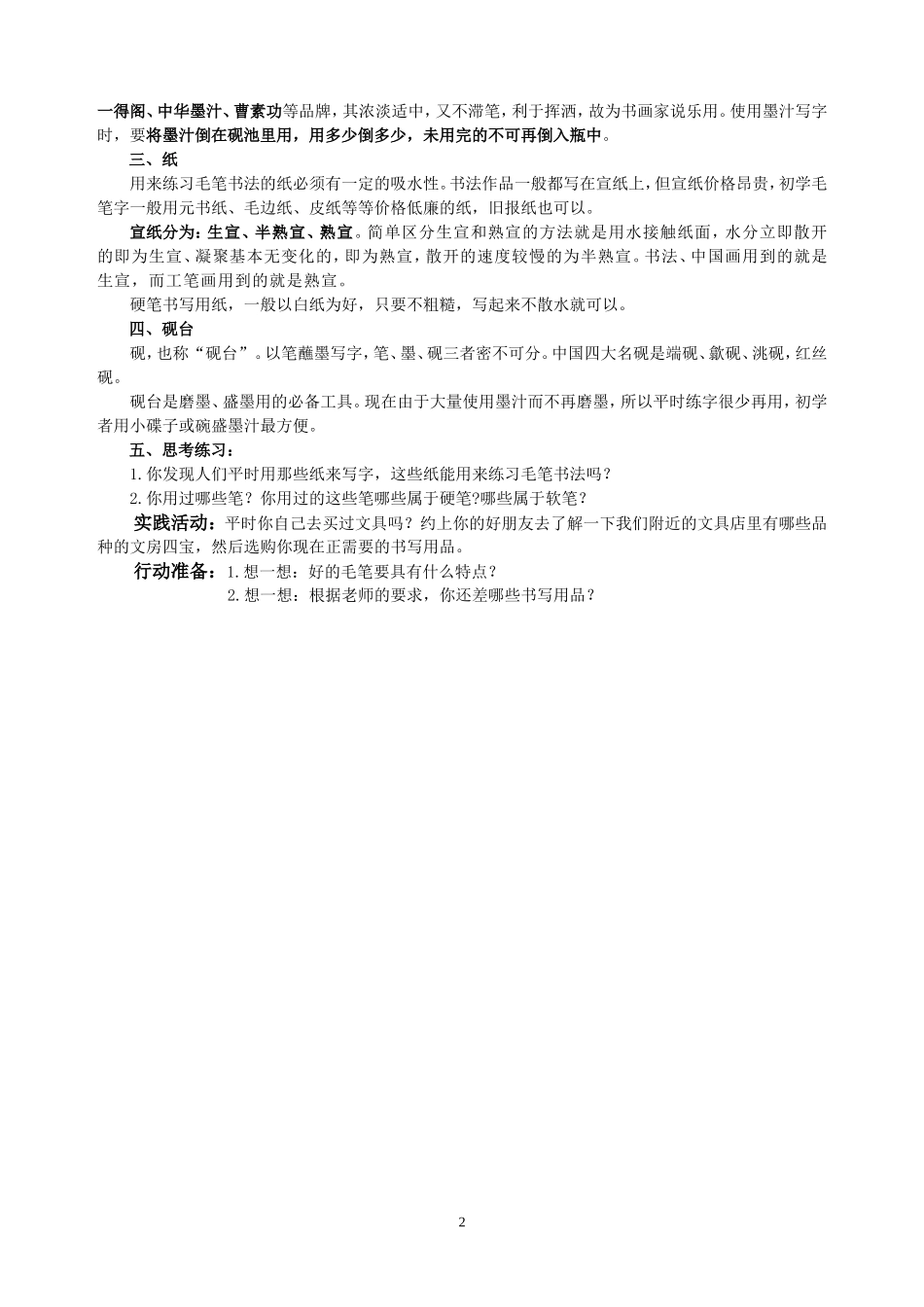 一得阁、中华墨汁、曹素功等品牌，其浓淡适中，又不滞笔，利于挥洒，故为书画家说乐用。使用墨汁写字时，要将墨汁倒在砚池里用，用多少倒多少，未用完的不可再倒入瓶中。

三、纸

用来练习毛笔书法的纸必须有一定的吸水性。书法作品一般都写在宣纸上，但宣纸价格昂贵，初学毛笔字一般用元书纸、毛边纸、皮纸等等价格低廉的纸，旧报纸也可以。

宣纸分为：生宣、半熟宣、熟宣。简单区分生宣和熟宣的方法就是用水接触纸面，水分立即散开的即为生宣、凝聚基本无变化的，即为熟宣，散开的速度较慢的为半熟宣。书法、中国画用到的就是生宣，而工笔画用到的就是熟宣。

硬笔书写用纸，一般以白纸为好，只要不粗糙，写起来不散水就可以。

四、砚台

砚，也称“砚台”。以笔蘸墨写字，笔、墨、砚三者密不可分。中国四大名砚是端砚、歙砚、洮砚，红丝砚。

砚台是磨墨、盛墨用的必备工具。现在由于大量使用墨汁而不再磨墨，所以平时练字很少再用，初学者用小碟子或碗盛墨汁最方便。

五、思考练习：

1.你发现人们平时用那些纸来写字，这些纸能用来练习毛笔书法吗？

2.你用过哪些笔？你用过的这些笔哪些属于硬笔?哪些属于软笔？

实践活动：平时你自己去买过文具吗？约上你的好朋友去了解一下我们附近的文具店里有哪些品种的文房四宝，然后选购你现在正需要的书写用品。

行动准备：1.想一想：好的毛笔要具有什么特点？

2.想一想：根据老师的要求，你还差哪些书写用品？

2